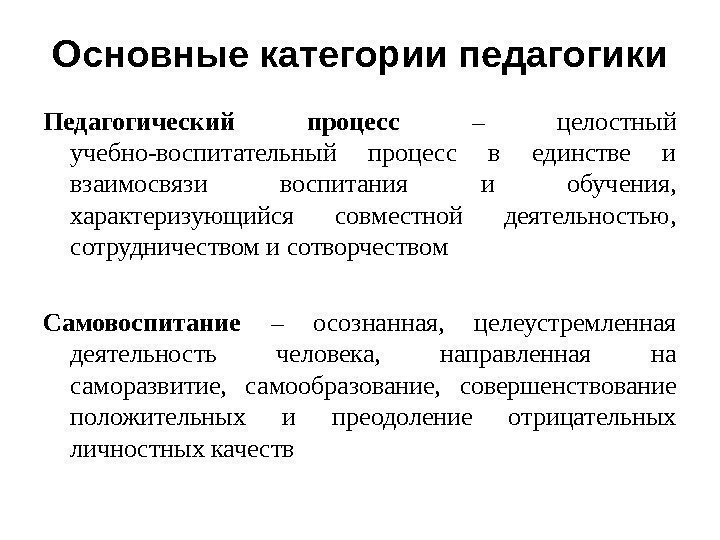 Основные категории педагогики

Педагогический процесс – целостный учебно-воспитательный процесс в единстве и взаимосвязи воспитания и обучения, характеризующийся совместной деятельностью, сотрудничеством и сотворчеством

Самовоспитание – осознанная, целеустремленная деятельность человека, направленная на саморазвитие, самообразование, совершенствование положительных и преодоление отрицательных личностных качеств